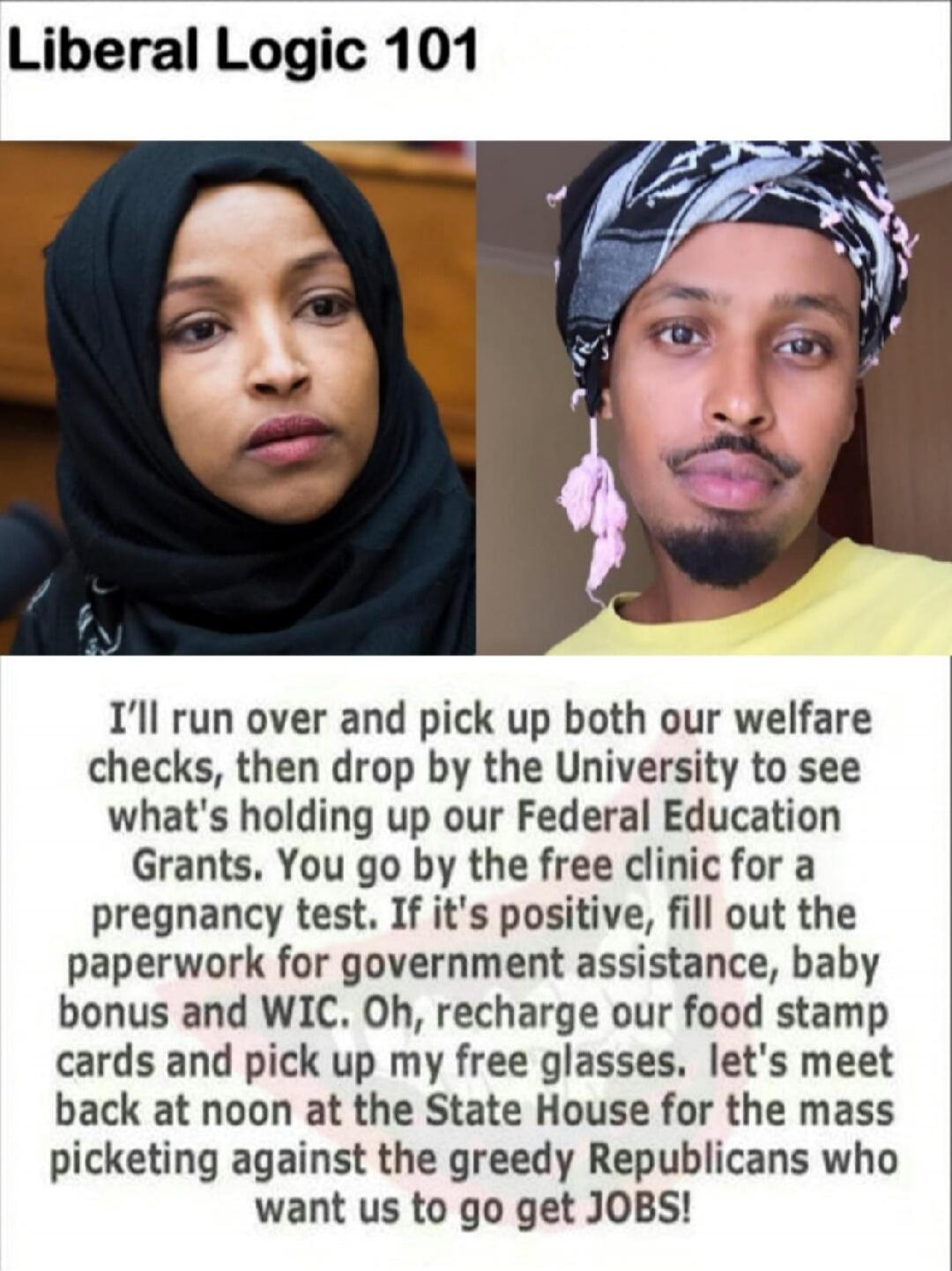 Liberal Logic 101

I'll run over and pick up both our welfare checks, then drop by the University to see what's holding up our Federal Education Grants. You go by the free clinic for a pregnancy test. If it's positive, fill out the paperwork for government assistance, baby bonus and WIC. Oh, recharge our food stamp cards and pick up my free glasses. let's meet back at noon at the State House for the mass picketing against the greedy Republicans who want us to go get JOBS!